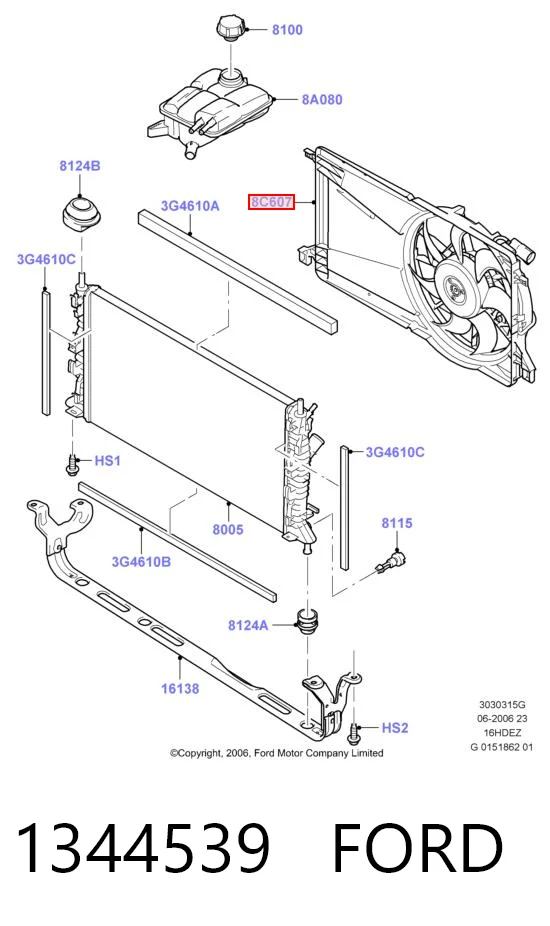 8100

8A080

8124B

3G4610A

8C607

3G4610C

HS1

3G4610C

8005

8115

3G4610B

8124A

16138

HS2

3030315G
06-2006 23
16HDEZ
G 0151862 01

©Copyright, 2006, Ford Motor Company Limited

1344539 FORD